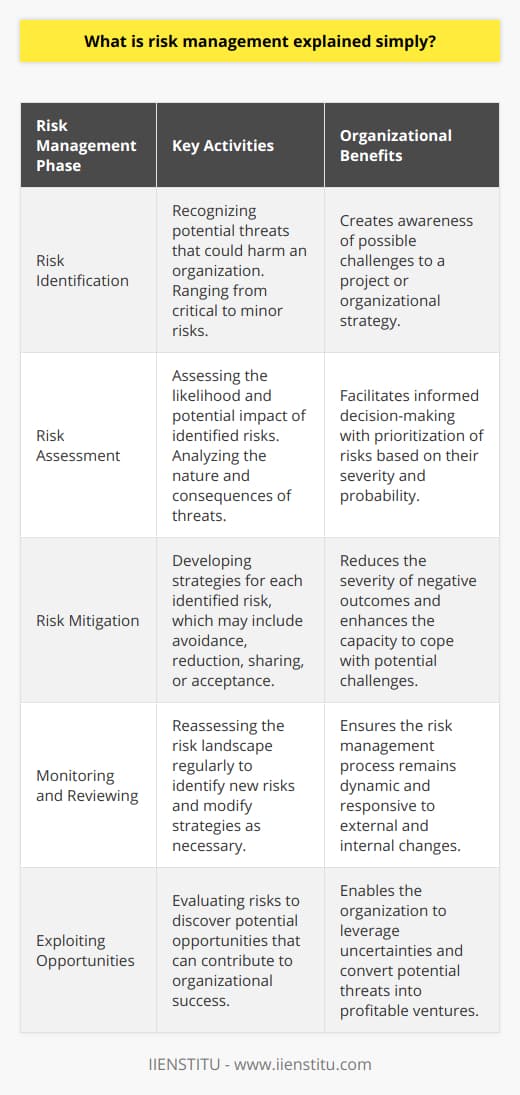 What is risk management explained simply?

| Risk Management Phase | Key Activities | Organizational Benefits |
|---|---|---|
| Risk Identification | Recognizing potential threats that could harm an organization. Ranging from critical to minor risks. | Creates awareness of possible challenges to a project or organizational strategy. |
| Risk Assessment | Assessing the likelihood and potential impact of identified risks. Analyzing the nature and consequences of threats. | Facilitates informed decision-making with prioritization of risks based on their severity and probability. |
| Risk Mitigation | Developing strategies for each identified risk, which may include avoidance, reduction, sharing, or acceptance. | Reduces the severity of negative outcomes and enhances the capacity to cope with potential challenges. |
| Monitoring and Reviewing | Reassessing the risk landscape regularly to identify new risks and modify strategies as necessary. | Ensures the risk management process remains dynamic and responsive to external and internal changes. |
| Exploiting Opportunities | Evaluating risks to discover potential opportunities that can contribute to organizational success. | Enables the organization to leverage uncertainties and convert potential threats into profitable ventures. |

IIENSTITU - www.iienstitu.com